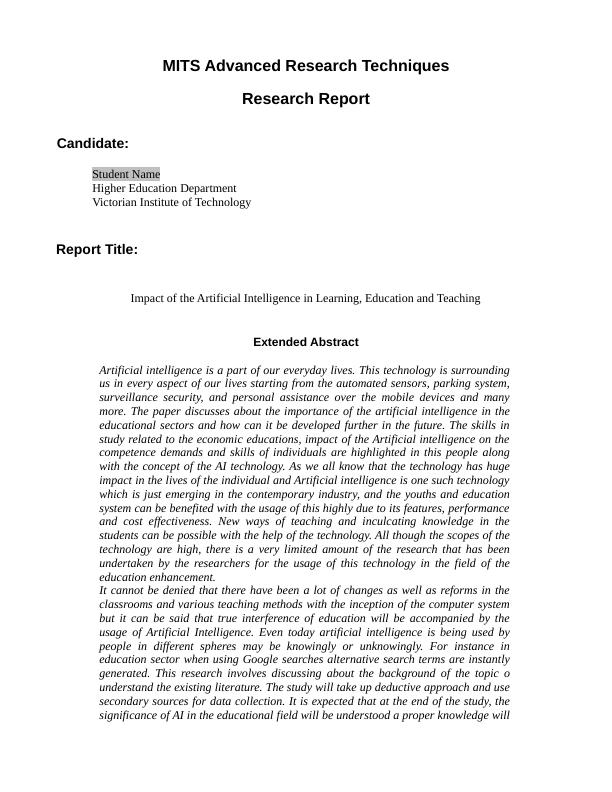 MITS Advanced Research Techniques

Research Report

Candidate:

Student Name
Higher Education Department
Victorian Institute of Technology

Report Title:

Impact of the Artificial Intelligence in Learning, Education and Teaching

Extended Abstract

Artificial intelligence is a part of our everyday lives. This technology is surrounding us in every aspect of our lives starting from the automated sensors, parking system, surveillance security, and personal assistance over the mobile devices and many more. The paper discusses about the importance of the artificial intelligence in the educational sectors and how can it be developed further in the future. The skills in study related to the economic educations, impact of the Artificial intelligence on the competence demands and skills of individuals are highlighted in this people along with the concept of the AI technology. As we all know that the technology has huge impact in the lives of the individual and Artificial intelligence is one such technology which is just emerging in the contemporary industry, and the youths and education system can be benefited with the usage of this highly due to its features, performance and cost effectiveness. New ways of teaching and inculcating knowledge in the students can be possible with the help of the technology. All though the scopes of the technology are high, there is a very limited amount of the research that has been undertaken by the researchers for the usage of this technology in the field of the education enhancement.
It cannot be denied that there have been a lot of changes as well as reforms in the classrooms and various teaching methods with the inception of the computer system but it can be said that true interference of education will be accompanied by the usage of Artificial Intelligence. Even today artificial intelligence is being used by people in different spheres may be knowingly or unknowingly. For instance in education sector when using Google searches alternative search terms are instantly generated. This research involves discussing about the background of the topic o understand the existing literature. The study will take up deductive approach and use secondary sources for data collection. It is expected that at the end of the study, the significance of AI in the educational field will be understood a proper knowledge will